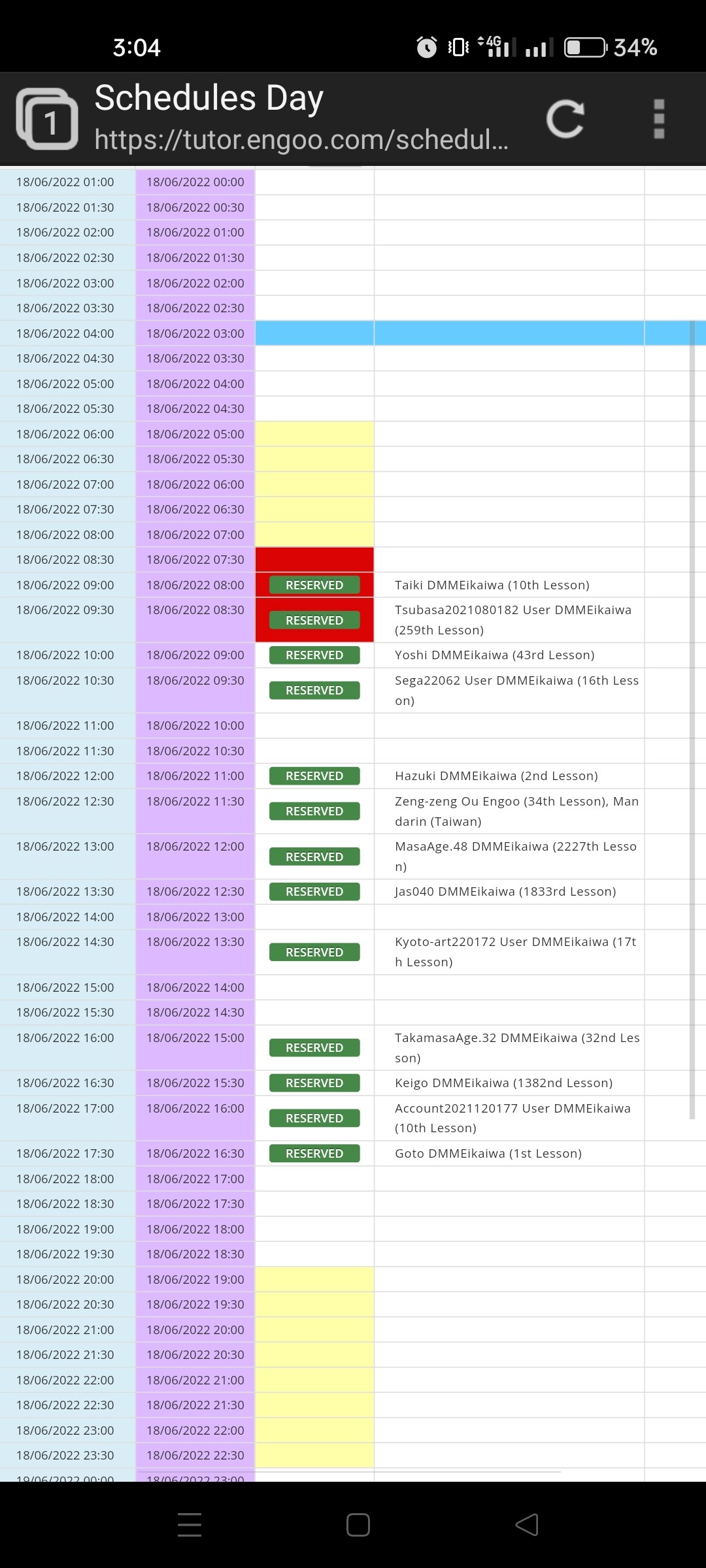 3:04
4G
34%

1
Schedules Day
https://tutor.engoo.com/schedul...

| | | | |
|---|---|---|---|
| 18/06/2022 01:00 | 18/06/2022 00:00 | | |
| 18/06/2022 01:30 | 18/06/2022 00:30 | | |
| 18/06/2022 02:00 | 18/06/2022 01:00 | | |
| 18/06/2022 02:30 | 18/06/2022 01:30 | | |
| 18/06/2022 03:00 | 18/06/2022 02:00 | | |
| 18/06/2022 03:30 | 18/06/2022 02:30 | | |
| 18/06/2022 04:00 | 18/06/2022 03:00 | | |
| 18/06/2022 04:30 | 18/06/2022 03:30 | | |
| 18/06/2022 05:00 | 18/06/2022 04:00 | | |
| 18/06/2022 05:30 | 18/06/2022 04:30 | | |
| 18/06/2022 06:00 | 18/06/2022 05:00 | | |
| 18/06/2022 06:30 | 18/06/2022 05:30 | | |
| 18/06/2022 07:00 | 18/06/2022 06:00 | | |
| 18/06/2022 07:30 | 18/06/2022 06:30 | | |
| 18/06/2022 08:00 | 18/06/2022 07:00 | | |
| 18/06/2022 08:30 | 18/06/2022 07:30 | | |
| 18/06/2022 09:00 | 18/06/2022 08:00 | RESERVED | Taiki DMMEikaiwa (10th Lesson) |
| 18/06/2022 09:30 | 18/06/2022 08:30 | RESERVED | Tsubasa2021080182 User DMMEikaiwa (259th Lesson) |
| 18/06/2022 10:00 | 18/06/2022 09:00 | RESERVED | Yoshi DMMEikaiwa (43rd Lesson) |
| 18/06/2022 10:30 | 18/06/2022 09:30 | RESERVED | Sega22062 User DMMEikaiwa (16th Lesson) |
| 18/06/2022 11:00 | 18/06/2022 10:00 | | |
| 18/06/2022 11:30 | 18/06/2022 10:30 | | |
| 18/06/2022 12:00 | 18/06/2022 11:00 | RESERVED | Hazuki DMMEikaiwa (2nd Lesson) |
| 18/06/2022 12:30 | 18/06/2022 11:30 | RESERVED | Zeng-zeng Ou Engoo (34th Lesson), Mandarin (Taiwan) |
| 18/06/2022 13:00 | 18/06/2022 12:00 | RESERVED | MasaAge.48 DMMEikaiwa (2227th Lesson) |
| 18/06/2022 13:30 | 18/06/2022 12:30 | RESERVED | Jas040 DMMEikaiwa (1833rd Lesson) |
| 18/06/2022 14:00 | 18/06/2022 13:00 | | |
| 18/06/2022 14:30 | 18/06/2022 13:30 | RESERVED | Kyoto-art220172 User DMMEikaiwa (17th Lesson) |
| 18/06/2022 15:00 | 18/06/2022 14:00 | | |
| 18/06/2022 15:30 | 18/06/2022 14:30 | | |
| 18/06/2022 16:00 | 18/06/2022 15:00 | RESERVED | TakamasaAge.32 DMMEikaiwa (32nd Lesson) |
| 18/06/2022 16:30 | 18/06/2022 15:30 | RESERVED | Keigo DMMEikaiwa (1382nd Lesson) |
| 18/06/2022 17:00 | 18/06/2022 16:00 | RESERVED | Account2021120177 User DMMEikaiwa (10th Lesson) |
| 18/06/2022 17:30 | 18/06/2022 16:30 | RESERVED | Goto DMMEikaiwa (1st Lesson) |
| 18/06/2022 18:00 | 18/06/2022 17:00 | | |
| 18/06/2022 18:30 | 18/06/2022 17:30 | | |
| 18/06/2022 19:00 | 18/06/2022 18:00 | | |
| 18/06/2022 19:30 | 18/06/2022 18:30 | | |
| 18/06/2022 20:00 | 18/06/2022 19:00 | | |
| 18/06/2022 20:30 | 18/06/2022 19:30 | | |
| 18/06/2022 21:00 | 18/06/2022 20:00 | | |
| 18/06/2022 21:30 | 18/06/2022 20:30 | | |
| 18/06/2022 22:00 | 18/06/2022 21:00 | | |
| 18/06/2022 22:30 | 18/06/2022 21:30 | | |
| 18/06/2022 23:00 | 18/06/2022 22:00 | | |
| 18/06/2022 23:30 | 18/06/2022 22:30 | | |
| 19/06/2022 00:00 | 18/06/2022 23:00 | | |